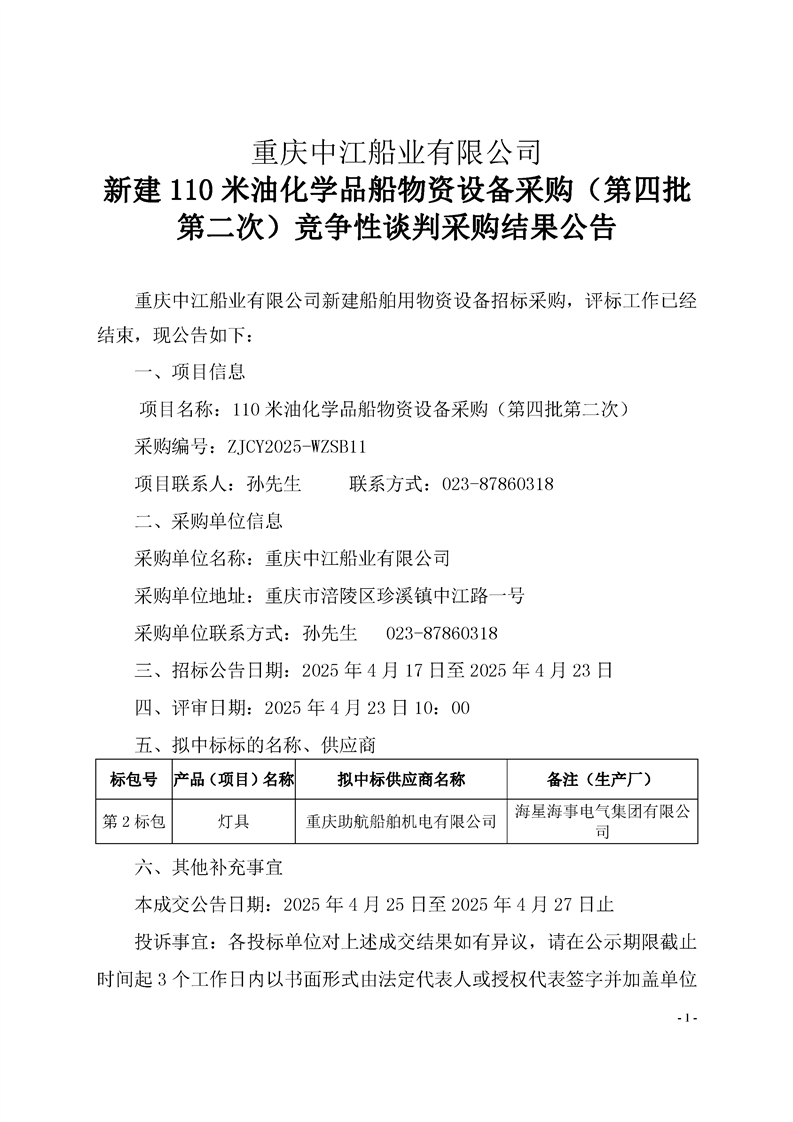 重庆中江船业有限公司
新建 110 米油化学品船物资设备采购（第四批第二次）竞争性谈判采购结果公告

重庆中江船业有限公司新建船舶用物资设备招标采购，评标工作已经结束，现公告如下：

一、项目信息

项目名称：110 米油化学品船物资设备采购（第四批第二次）

采购编号：ZJCY2025-WZSB11

项目联系人：孙先生　　联系方式：023-87860318

二、采购单位信息

采购单位名称：重庆中江船业有限公司

采购单位地址：重庆市涪陵区珍溪镇中江路一号

采购单位联系方式：孙先生　023-87860318

三、招标公告日期：2025 年 4 月 17 日至 2025 年 4 月 23 日

四、评审日期：2025 年 4 月 23 日 10：00

五、拟中标标的名称、供应商

| 标包号 | 产品（项目）名称 | 拟中标供应商名称 | 备注（生产厂） |
|---|---|---|---|
| 第 2 标包 | 灯具 | 重庆助航船舶机电有限公司 | 海星海事电气集团有限公司 |

六、其他补充事宜

本成交公告日期：2025 年 4 月 25 日至 2025 年 4 月 27 日止

投诉事宜：各投标单位对上述成交结果如有异议，请在公示期限截止时间起 3 个工作日内以书面形式由法定代表人或授权代表签字并加盖单位

- 1 -